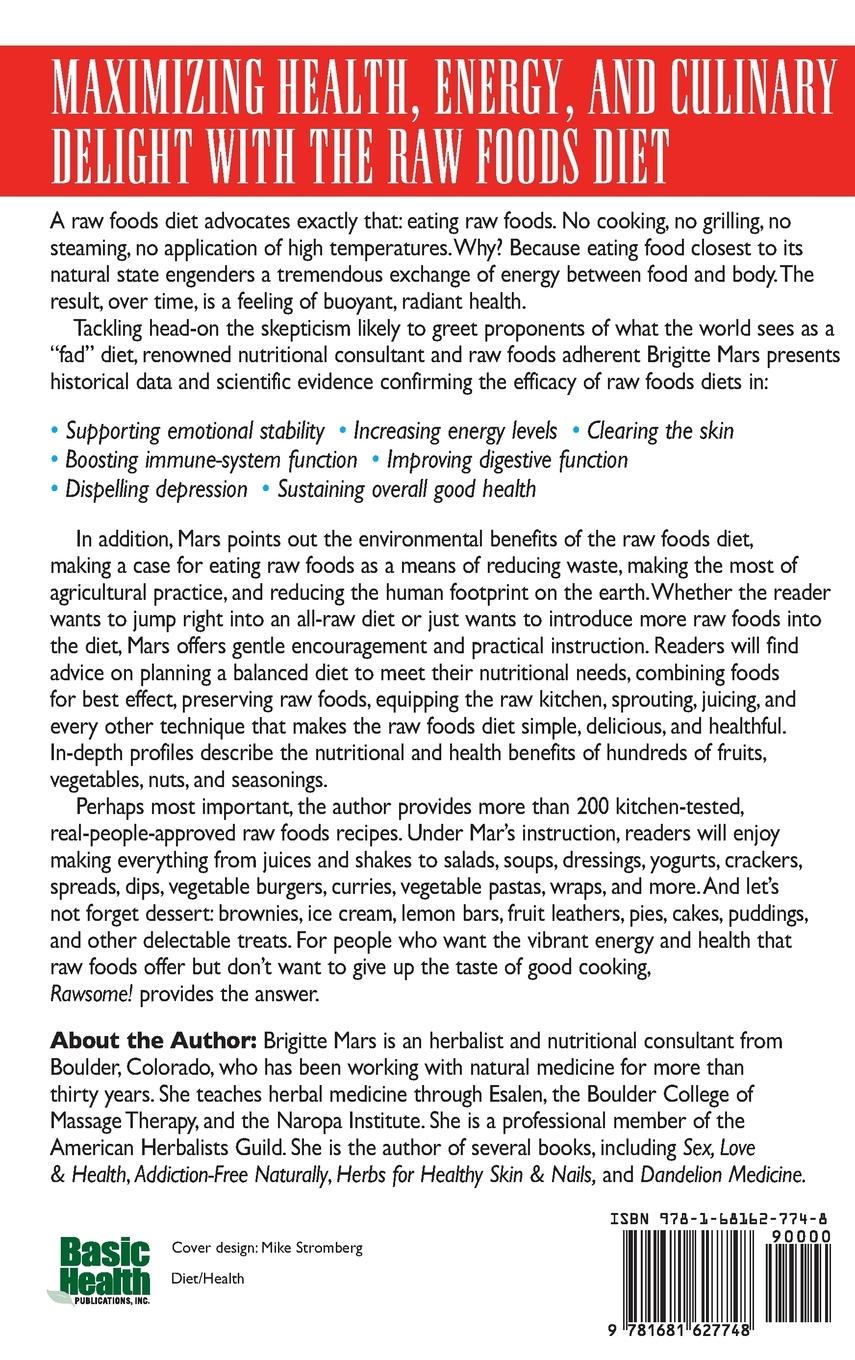 MAXIMIZING HEALTH, ENERGY, AND CULINARY DELIGHT WITH THE RAW FOODS DIET

A raw foods diet advocates exactly that: eating raw foods. No cooking, no grilling, no steaming, no application of high temperatures. Why? Because eating food closest to its natural state engenders a tremendous exchange of energy between food and body. The result, over time, is a feeling of buoyant, radiant health.

Tackling head-on the skepticism likely to greet proponents of what the world sees as a "fad" diet, renowned nutritional consultant and raw foods adherent Brigitte Mars presents historical data and scientific evidence confirming the efficacy of raw foods diets in:

• Supporting emotional stability • Increasing energy levels • Clearing the skin
• Boosting immune-system function • Improving digestive function
• Dispelling depression • Sustaining overall good health

In addition, Mars points out the environmental benefits of the raw foods diet, making a case for eating raw foods as a means of reducing waste, making the most of agricultural practice, and reducing the human footprint on the earth. Whether the reader wants to jump right into an all-raw diet or just wants to introduce more raw foods into the diet, Mars offers gentle encouragement and practical instruction. Readers will find advice on planning a balanced diet to meet their nutritional needs, combining foods for best effect, preserving raw foods, equipping the raw kitchen, sprouting, juicing, and every other technique that makes the raw foods diet simple, delicious, and healthful. In-depth profiles describe the nutritional and health benefits of hundreds of fruits, vegetables, nuts, and seasonings.

Perhaps most important, the author provides more than 200 kitchen-tested, real-people-approved raw foods recipes. Under Mar's instruction, readers will enjoy making everything from juices and shakes to salads, soups, dressings, yogurts, crackers, spreads, dips, vegetable burgers, curries, vegetable pastas, wraps, and more. And let's not forget dessert: brownies, ice cream, lemon bars, fruit leathers, pies, cakes, puddings, and other delectable treats. For people who want the vibrant energy and health that raw foods offer but don't want to give up the taste of good cooking, Rawsome! provides the answer.

About the Author: Brigitte Mars is an herbalist and nutritional consultant from Boulder, Colorado, who has been working with natural medicine for more than thirty years. She teaches herbal medicine through Esalen, the Boulder College of Massage Therapy, and the Naropa Institute. She is a professional member of the American Herbalists Guild. She is the author of several books, including Sex, Love & Health, Addiction-Free Naturally, Herbs for Healthy Skin & Nails, and Dandelion Medicine.

Basic Health PUBLICATIONS, INC.

Cover design: Mike Stromberg

Diet/Health

ISBN 978-1-68162-774-8

90000

9 781681 627748